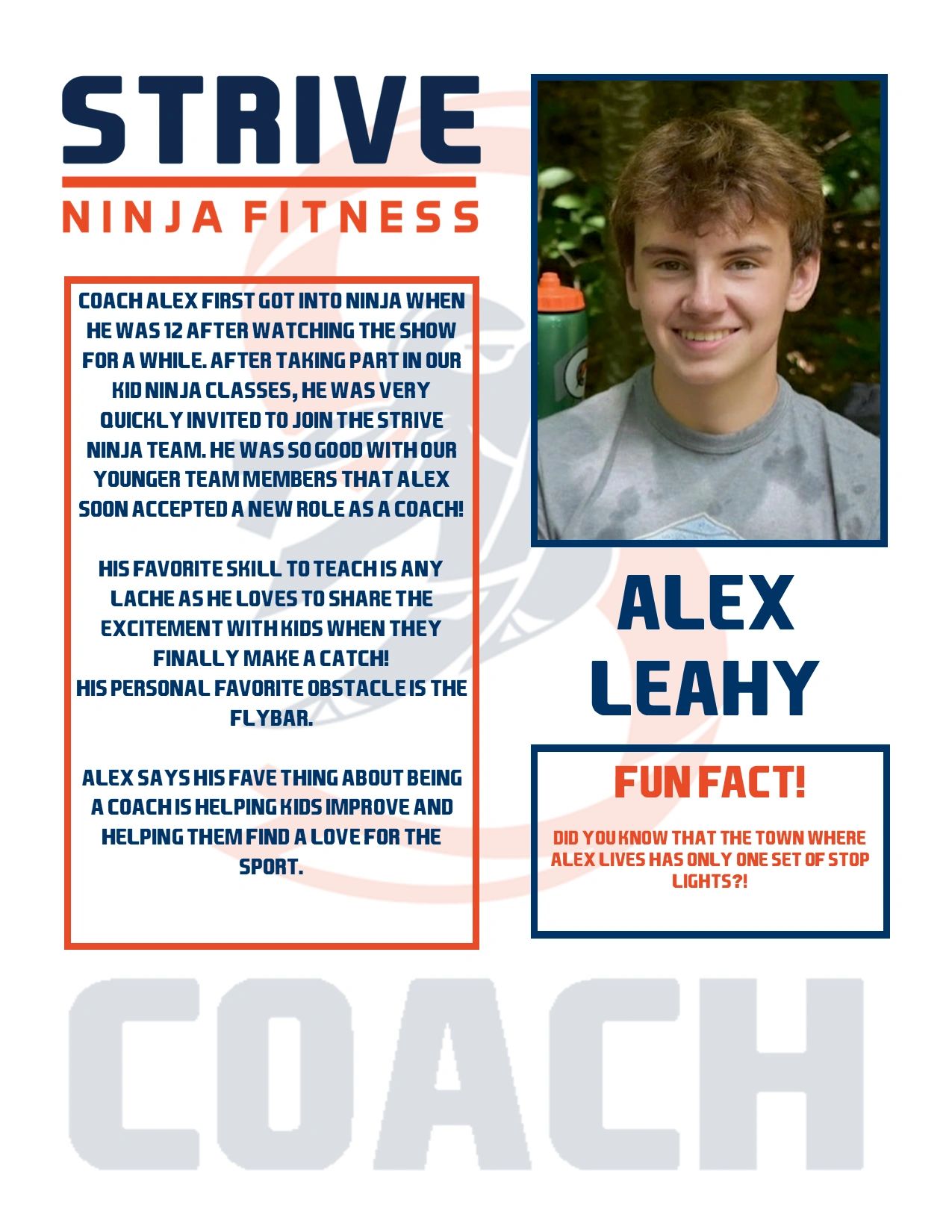 STRIVE
NINJA FITNESS

COACH ALEX FIRST GOT INTO NINJA WHEN HE WAS 12 AFTER WATCHING THE SHOW FOR A WHILE. AFTER TAKING PART IN OUR KID NINJA CLASSES, HE WAS VERY QUICKLY INVITED TO JOIN THE STRIVE NINJA TEAM. HE WAS SO GOOD WITH OUR YOUNGER TEAM MEMBERS THAT ALEX SOON ACCEPTED A NEW ROLE AS A COACH!

HIS FAVORITE SKILL TO TEACH IS ANY LACHE AS HE LOVES TO SHARE THE EXCITEMENT WITH KIDS WHEN THEY FINALLY MAKE A CATCH!
HIS PERSONAL FAVORITE OBSTACLE IS THE FLYBAR.

ALEX SAYS HIS FAVE THING ABOUT BEING A COACH IS HELPING KIDS IMPROVE AND HELPING THEM FIND A LOVE FOR THE SPORT.

ALEX
LEAHY

FUN FACT!

DID YOU KNOW THAT THE TOWN WHERE ALEX LIVES HAS ONLY ONE SET OF STOP LIGHTS?!

COACH